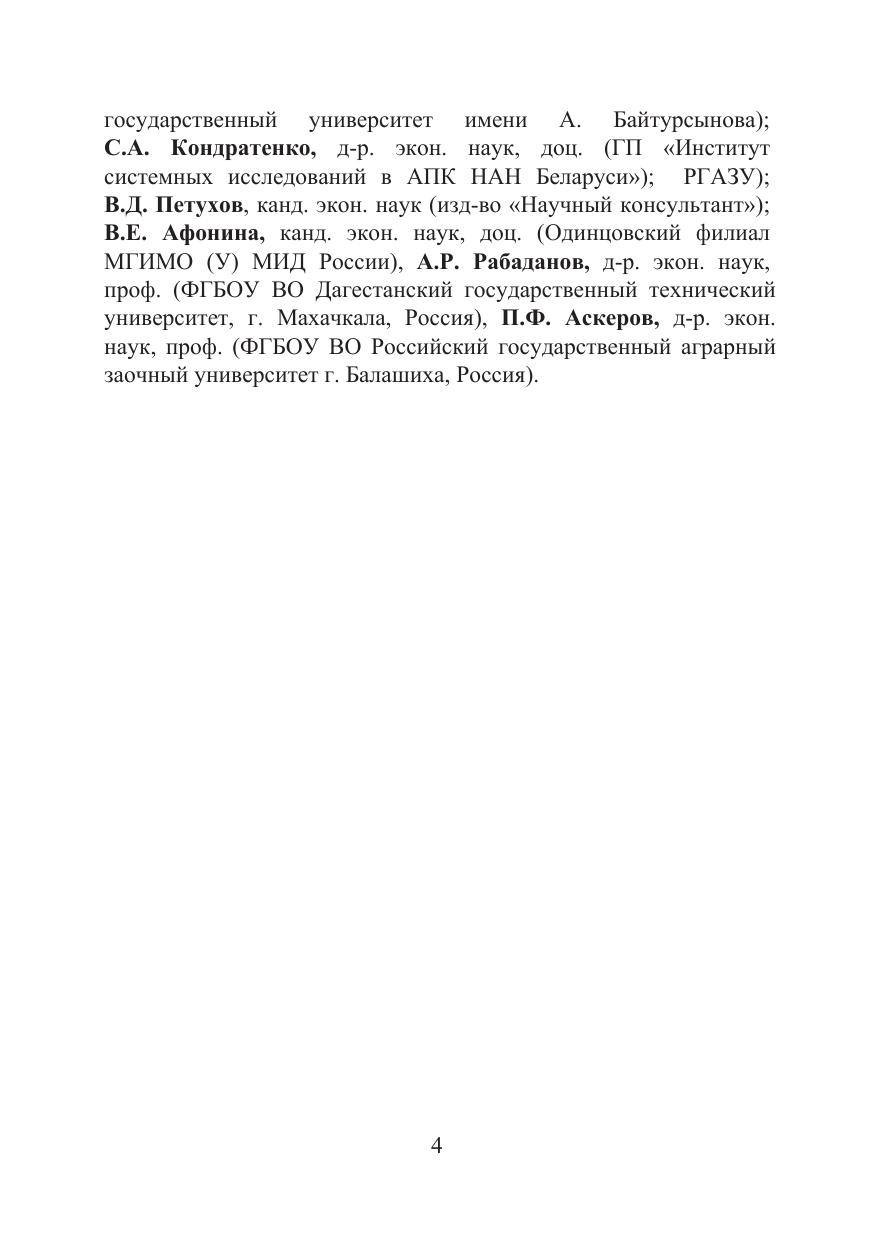 государственный университет имени А. Байтурсынова); С.А. Кондратенко, д-р. экон. наук, доц. (ГП «Институт системных исследований в АПК НАН Беларуси»); РГАЗУ); В.Д. Петухов, канд. экон. наук (изд-во «Научный консультант»); В.Е. Афонина, канд. экон. наук, доц. (Одинцовский филиал МГИМО (У) МИД России), А.Р. Рабаданов, д-р. экон. наук, проф. (ФГБОУ ВО Дагестанский государственный технический университет, г. Махачкала, Россия), П.Ф. Аскеров, д-р. экон. наук, проф. (ФГБОУ ВО Российский государственный аграрный заочный университет г. Балашиха, Россия).

4